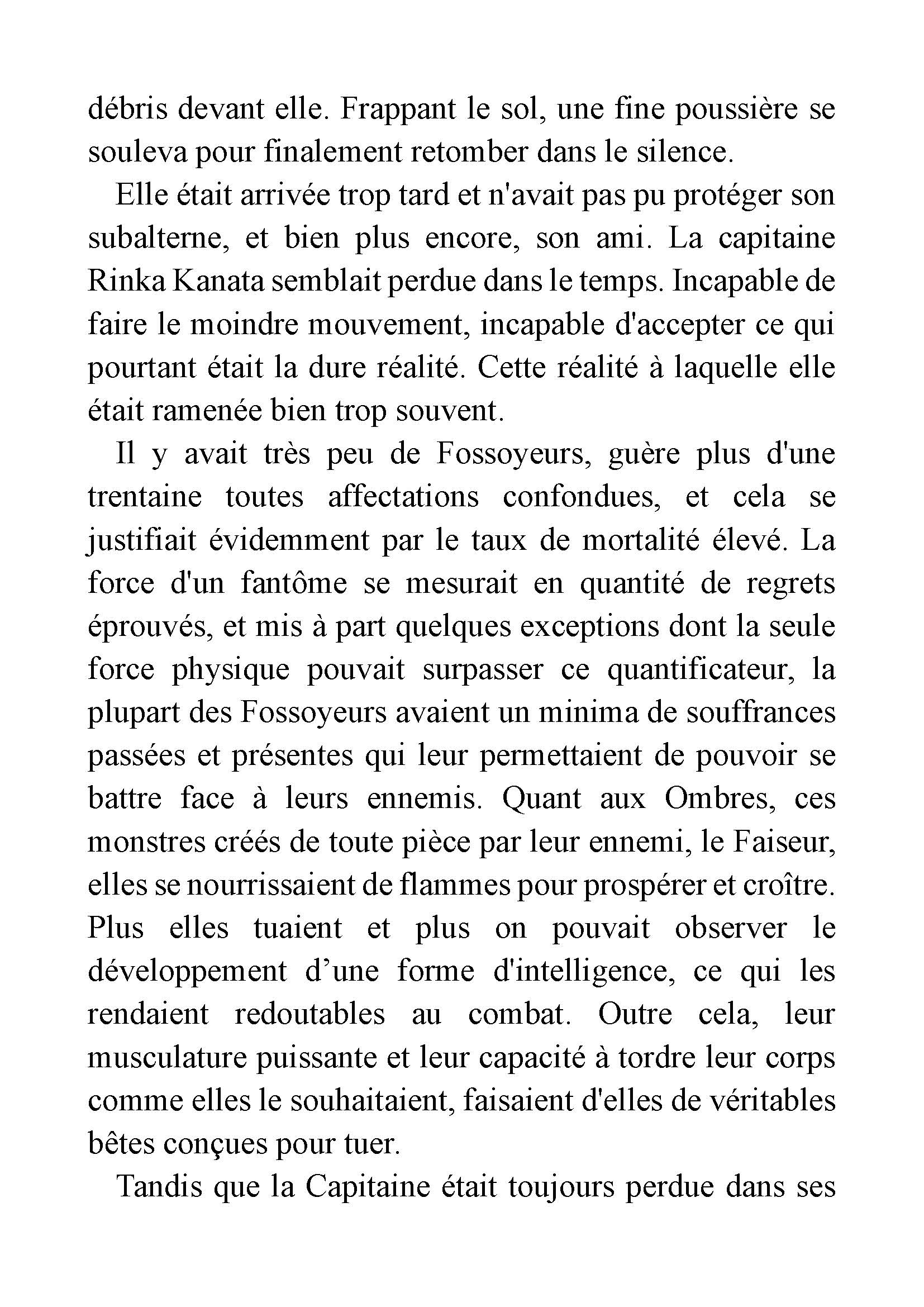 débris devant elle. Frappant le sol, une fine poussière se souleva pour finalement retomber dans le silence.

Elle était arrivée trop tard et n'avait pas pu protéger son subalterne, et bien plus encore, son ami. La capitaine Rinka Kanata semblait perdue dans le temps. Incapable de faire le moindre mouvement, incapable d'accepter ce qui pourtant était la dure réalité. Cette réalité à laquelle elle était ramenée bien trop souvent.

Il y avait très peu de Fossoyeurs, guère plus d'une trentaine toutes affectations confondues, et cela se justifiait évidemment par le taux de mortalité élevé. La force d'un fantôme se mesurait en quantité de regrets éprouvés, et mis à part quelques exceptions dont la seule force physique pouvait surpasser ce quantificateur, la plupart des Fossoyeurs avaient un minima de souffrances passées et présentes qui leur permettaient de pouvoir se battre face à leurs ennemis. Quant aux Ombres, ces monstres créés de toute pièce par leur ennemi, le Faiseur, elles se nourrissaient de flammes pour prospérer et croître. Plus elles tuaient et plus on pouvait observer le développement d’une forme d'intelligence, ce qui les rendaient redoutables au combat. Outre cela, leur musculature puissante et leur capacité à tordre leur corps comme elles le souhaitaient, faisaient d'elles de véritables bêtes conçues pour tuer.

Tandis que la Capitaine était toujours perdue dans ses